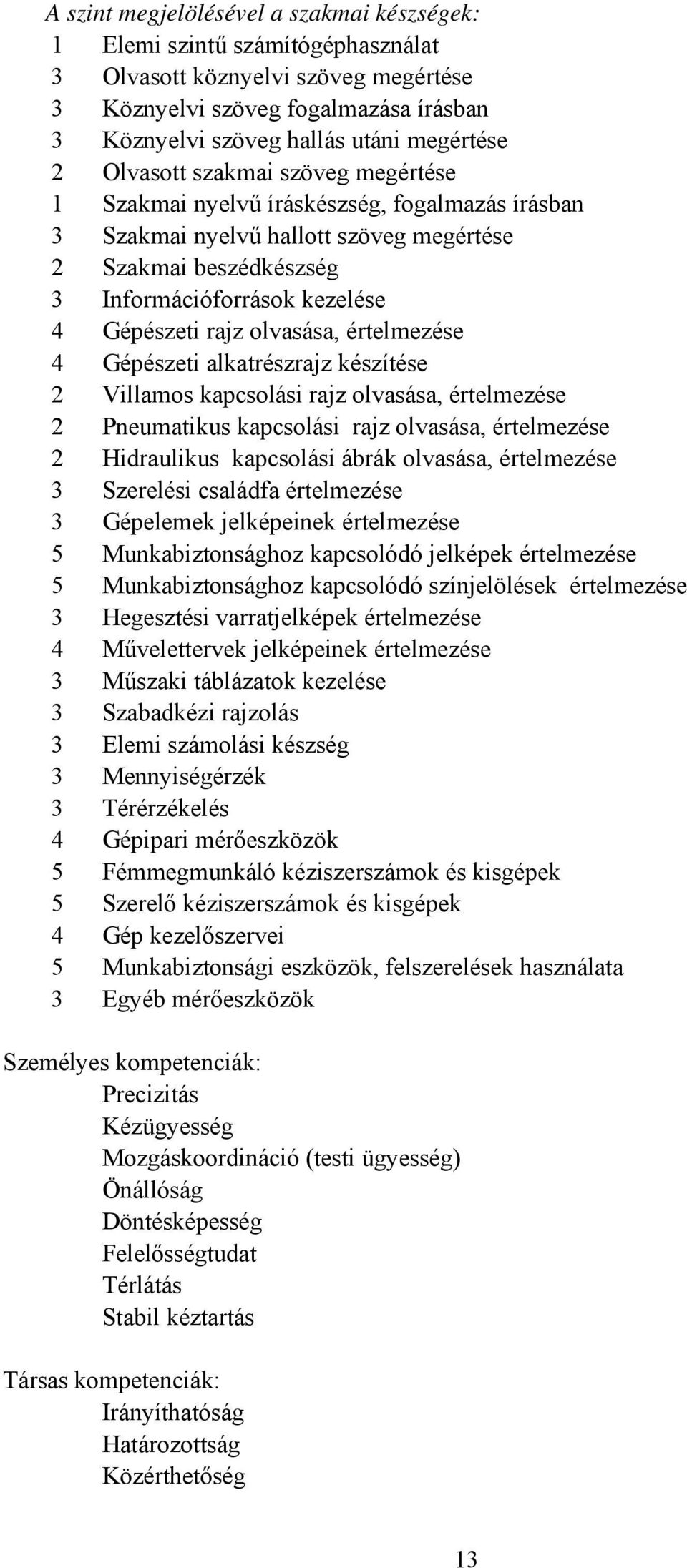 A szint megjelölésével a szakmai készségek:
1 Elemi szintű számítógéphasználat
3 Olvasott köznyelvi szöveg megértése
3 Köznyelvi szöveg fogalmazása írásban
3 Köznyelvi szöveg hallás utáni megértése
2 Olvasott szakmai szöveg megértése
1 Szakmai nyelvű íráskészség, fogalmazás írásban
3 Szakmai nyelvű hallott szöveg megértése
2 Szakmai beszédkészség
3 Információforrások kezelése
4 Gépészeti rajz olvasása, értelmezése
4 Gépészeti alkatrészrajz készítése
2 Villamos kapcsolási rajz olvasása, értelmezése
2 Pneumatikus kapcsolási rajz olvasása, értelmezése
2 Hidraulikus kapcsolási ábrák olvasása, értelmezése
3 Szerelési családfa értelmezése
3 Gépelemek jelképeinek értelmezése
5 Munkabiztonsághoz kapcsolódó jelképek értelmezése
5 Munkabiztonsághoz kapcsolódó színjelölések értelmezése
3 Hegesztési varratjelképek értelmezése
4 Művelettervek jelképeinek értelmezése
3 Műszaki táblázatok kezelése
3 Szabadkézi rajzolás
3 Elemi számolási készség
3 Mennyiségérzék
3 Térérzékelés
4 Gépipari mérőeszközök
5 Fémmegmunkáló kéziszerszámok és kisgépek
5 Szerelő kéziszerszámok és kisgépek
4 Gép kezelőszervei
5 Munkabiztonsági eszközök, felszerelések használata
3 Egyéb mérőeszközök

Személyes kompetenciák:
Precizitás
Kézügyesség
Mozgáskoordináció (testi ügyesség)
Önállóság
Döntésképesség
Felelősségtudat
Térlátás
Stabil kéztartás

Társas kompetenciák:
Irányíthatóság
Határozottság
Közérthetőség

13